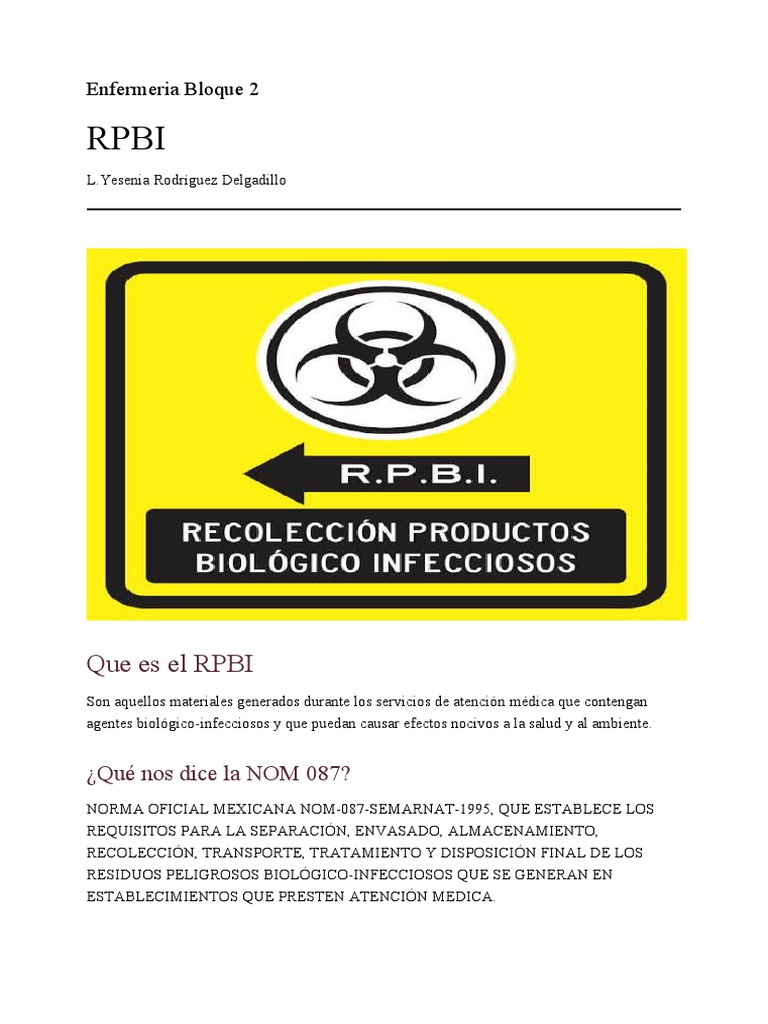 Enfermeria Bloque 2

RPBI

L.Yesenia Rodriguez Delgadillo

R.P.B.I.

RECOLECCIÓN PRODUCTOS BIOLÓGICO INFECCIOSOS

Que es el RPBI

Son aquellos materiales generados durante los servicios de atención médica que contengan agentes biológico-infecciosos y que puedan causar efectos nocivos a la salud y al ambiente.

¿Qué nos dice la NOM 087?

NORMA OFICIAL MEXICANA NOM-087-SEMARNAT-1995, QUE ESTABLECE LOS REQUISITOS PARA LA SEPARACIÓN, ENVASADO, ALMACENAMIENTO, RECOLECCIÓN, TRANSPORTE, TRATAMIENTO Y DISPOSICIÓN FINAL DE LOS RESIDUOS PELIGROSOS BIOLÓGICO-INFECCIOSOS QUE SE GENERAN EN ESTABLECIMIENTOS QUE PRESTEN ATENCIÓN MEDICA.